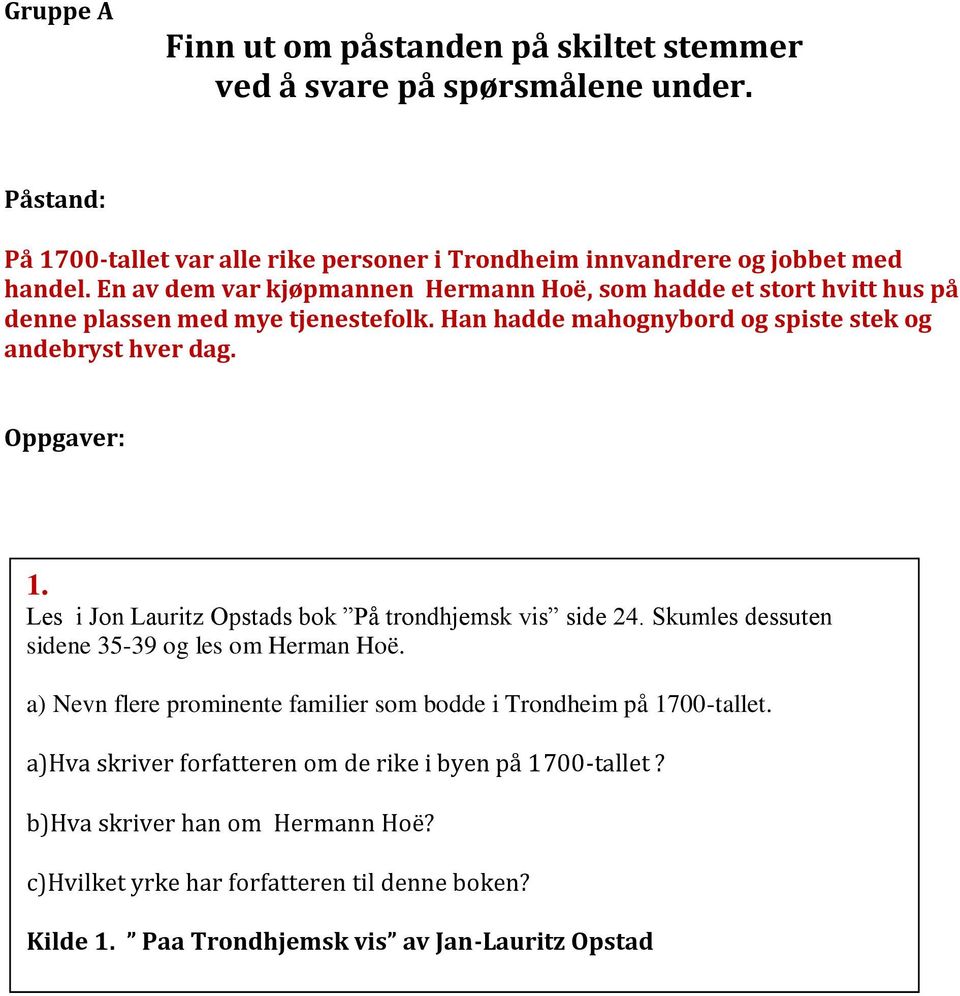 Gruppe A

Finn ut om påstanden på skiltet stemmer ved å svare på spørsmålene under.

Påstand:

På 1700-tallet var alle rike personer i Trondheim innvandrere og jobbet med handel. En av dem var kjøpmannen Hermann Hoë, som hadde et stort hvitt hus på denne plassen med mye tjenestefolk. Han hadde mahognybord og spiste stek og andebryst hver dag.

Oppgaver:

1.
Les i Jon Lauritz Opstads bok ”På trondhjemsk vis” side 24. Skumles dessuten sidene 35-39 og les om Herman Hoë.

a) Nevn flere prominente familier som bodde i Trondheim på 1700-tallet.

a)Hva skriver forfatteren om de rike i byen på 1700-tallet ?

b)Hva skriver han om Hermann Hoë?

c)Hvilket yrke har forfatteren til denne boken?

Kilde 1. ” Paa Trondhjemsk vis” av Jan-Lauritz Opstad